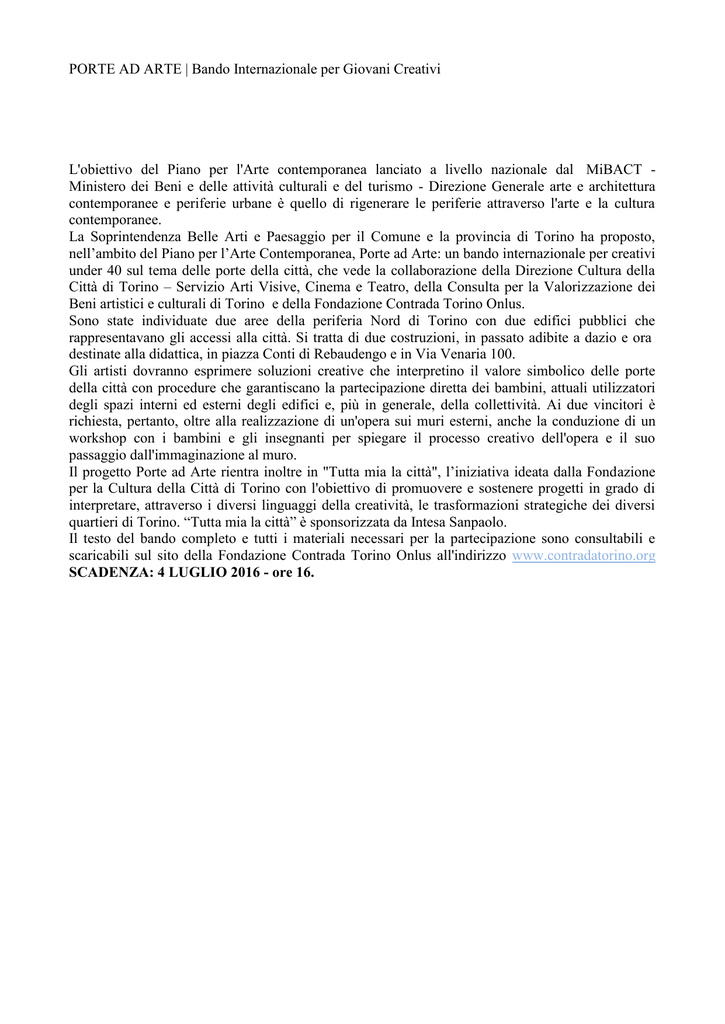 PORTE AD ARTE | Bando Internazionale per Giovani Creativi

L'obiettivo del Piano per l'Arte contemporanea lanciato a livello nazionale dal MiBACT - Ministero dei Beni e delle attività culturali e del turismo - Direzione Generale arte e architettura contemporanee e periferie urbane è quello di rigenerare le periferie attraverso l'arte e la cultura contemporanee.
La Soprintendenza Belle Arti e Paesaggio per il Comune e la provincia di Torino ha proposto, nell'ambito del Piano per l'Arte Contemporanea, Porte ad Arte: un bando internazionale per creativi under 40 sul tema delle porte della città, che vede la collaborazione della Direzione Cultura della Città di Torino – Servizio Arti Visive, Cinema e Teatro, della Consulta per la Valorizzazione dei Beni artistici e culturali di Torino e della Fondazione Contrada Torino Onlus.
Sono state individuate due aree della periferia Nord di Torino con due edifici pubblici che rappresentavano gli accessi alla città. Si tratta di due costruzioni, in passato adibite a dazio e ora destinate alla didattica, in piazza Conti di Rebaudengo e in Via Venaria 100.
Gli artisti dovranno esprimere soluzioni creative che interpretino il valore simbolico delle porte della città con procedure che garantiscano la partecipazione diretta dei bambini, attuali utilizzatori degli spazi interni ed esterni degli edifici e, più in generale, della collettività. Ai due vincitori è richiesta, pertanto, oltre alla realizzazione di un'opera sui muri esterni, anche la conduzione di un workshop con i bambini e gli insegnanti per spiegare il processo creativo dell'opera e il suo passaggio dall'immaginazione al muro.
Il progetto Porte ad Arte rientra inoltre in "Tutta mia la città", l'iniziativa ideata dalla Fondazione per la Cultura della Città di Torino con l'obiettivo di promuovere e sostenere progetti in grado di interpretare, attraverso i diversi linguaggi della creatività, le trasformazioni strategiche dei diversi quartieri di Torino. "Tutta mia la città" è sponsorizzata da Intesa Sanpaolo.
Il testo del bando completo e tutti i materiali necessari per la partecipazione sono consultabili e scaricabili sul sito della Fondazione Contrada Torino Onlus all'indirizzo www.contradatorino.org
SCADENZA: 4 LUGLIO 2016 - ore 16.